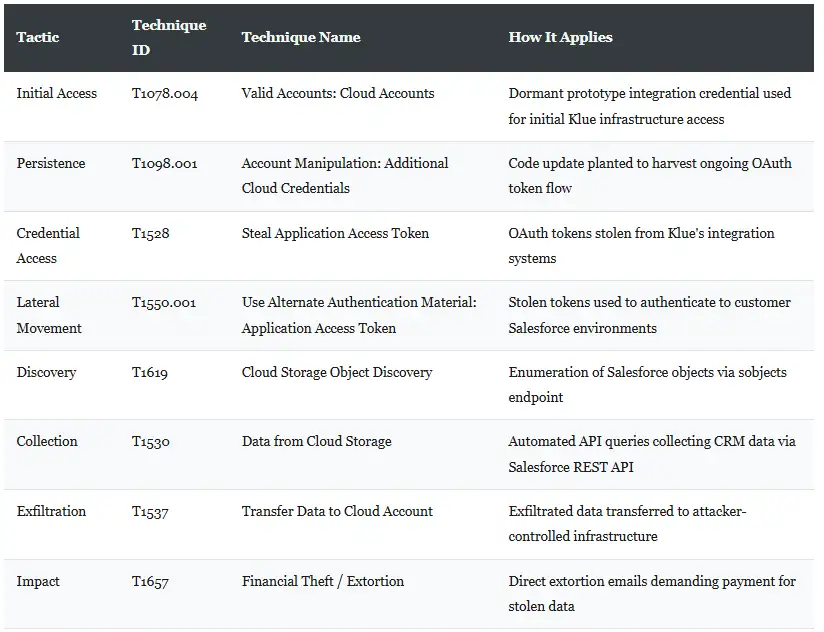 | Tactic | Technique ID | Technique Name | How It Applies |
|---|---|---|---|
| Initial Access | T1078.004 | Valid Accounts: Cloud Accounts | Dormant prototype integration credential used for initial Klue infrastructure access |
| Persistence | T1098.001 | Account Manipulation: Additional Cloud Credentials | Code update planted to harvest ongoing OAuth token flow |
| Credential Access | T1528 | Steal Application Access Token | OAuth tokens stolen from Klue's integration systems |
| Lateral Movement | T1550.001 | Use Alternate Authentication Material: Application Access Token | Stolen tokens used to authenticate to customer Salesforce environments |
| Discovery | T1619 | Cloud Storage Object Discovery | Enumeration of Salesforce objects via sobjects endpoint |
| Collection | T1530 | Data from Cloud Storage | Automated API queries collecting CRM data via Salesforce REST API |
| Exfiltration | T1537 | Transfer Data to Cloud Account | Exfiltrated data transferred to attacker-controlled infrastructure |
| Impact | T1657 | Financial Theft / Extortion | Direct extortion emails demanding payment for stolen data |